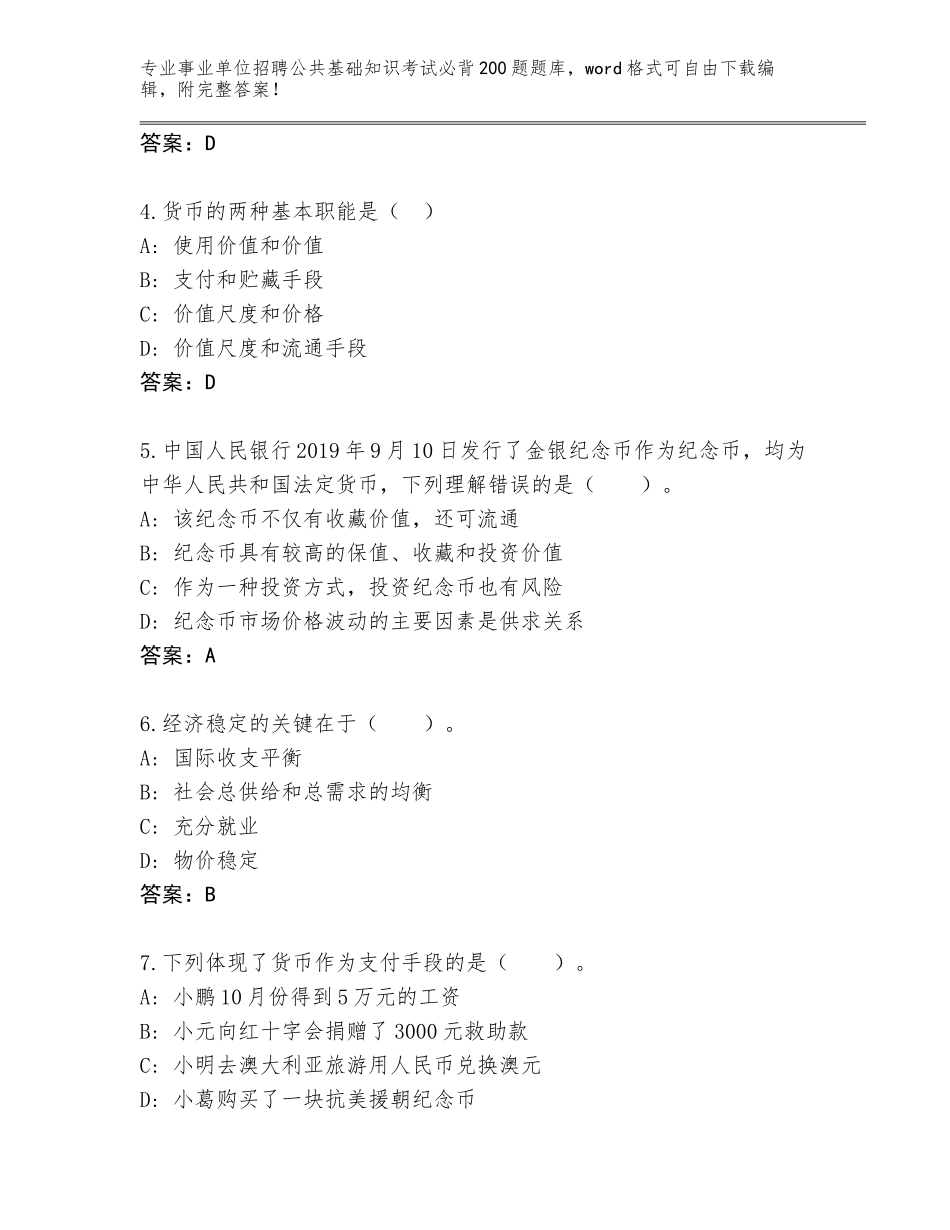 专业事业单位招聘公共基础知识考试必背200题题库，word格式可自由下载编辑，附完整答案！

答案：D

4.货币的两种基本职能是（ ）
A：使用价值和价值
B：支付和贮藏手段
C：价值尺度和价格
D：价值尺度和流通手段
答案：D

5.中国人民银行2019年9月10日发行了金银纪念币作为纪念币，均为中华人民共和国法定货币，下列理解错误的是（　　）。
A：该纪念币不仅有收藏价值，还可流通
B：纪念币具有较高的保值、收藏和投资价值
C：作为一种投资方式，投资纪念币也有风险
D：纪念币市场价格波动的主要因素是供求关系
答案：A

6.经济稳定的关键在于（　　）。
A：国际收支平衡
B：社会总供给和总需求的均衡
C：充分就业
D：物价稳定
答案：B

7.下列体现了货币作为支付手段的是（　　）。
A：小鹏10月份得到5万元的工资
B：小元向红十字会捐赠了3000元救助款
C：小明去澳大利亚旅游用人民币兑换澳元
D：小葛购买了一块抗美援朝纪念币